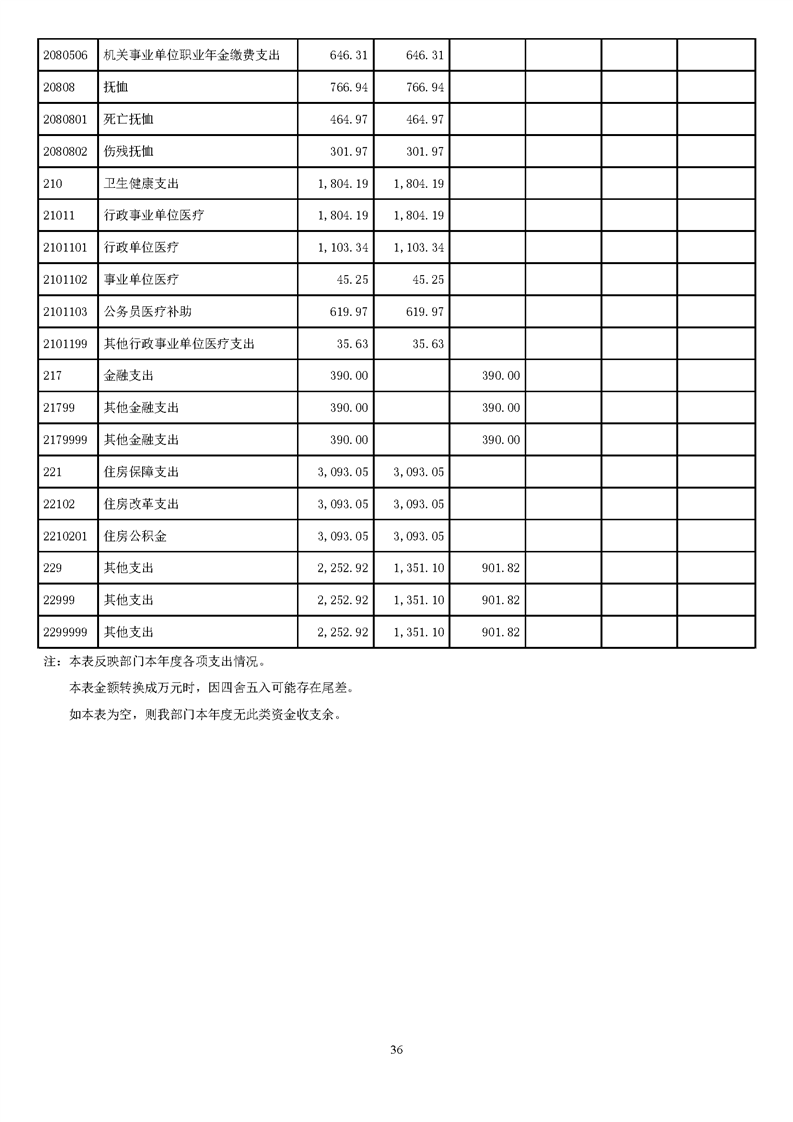 | 2080506 | 机关事业单位职业年金缴费支出 | 646.31 | 646.31 | | | | |
|---|---|---|---|---|---|---|---|
| 20808 | 抚恤 | 766.94 | 766.94 | | | | |
| 2080801 | 死亡抚恤 | 464.97 | 464.97 | | | | |
| 2080802 | 伤残抚恤 | 301.97 | 301.97 | | | | |
| 210 | 卫生健康支出 | 1,804.19 | 1,804.19 | | | | |
| 21011 | 行政事业单位医疗 | 1,804.19 | 1,804.19 | | | | |
| 2101101 | 行政单位医疗 | 1,103.34 | 1,103.34 | | | | |
| 2101102 | 事业单位医疗 | 45.25 | 45.25 | | | | |
| 2101103 | 公务员医疗补助 | 619.97 | 619.97 | | | | |
| 2101199 | 其他行政事业单位医疗支出 | 35.63 | 35.63 | | | | |
| 217 | 金融支出 | 390.00 | | 390.00 | | | |
| 21799 | 其他金融支出 | 390.00 | | 390.00 | | | |
| 2179999 | 其他金融支出 | 390.00 | | 390.00 | | | |
| 221 | 住房保障支出 | 3,093.05 | 3,093.05 | | | | |
| 22102 | 住房改革支出 | 3,093.05 | 3,093.05 | | | | |
| 2210201 | 住房公积金 | 3,093.05 | 3,093.05 | | | | |
| 229 | 其他支出 | 2,252.92 | 1,351.10 | 901.82 | | | |
| 22999 | 其他支出 | 2,252.92 | 1,351.10 | 901.82 | | | |
| 2299999 | 其他支出 | 2,252.92 | 1,351.10 | 901.82 | | | |

注：本表反映部门本年度各项支出情况。

本表金额转换成万元时，因四舍五入可能存在尾差。

如本表为空，则我部门本年度无此类资金收支余。

36